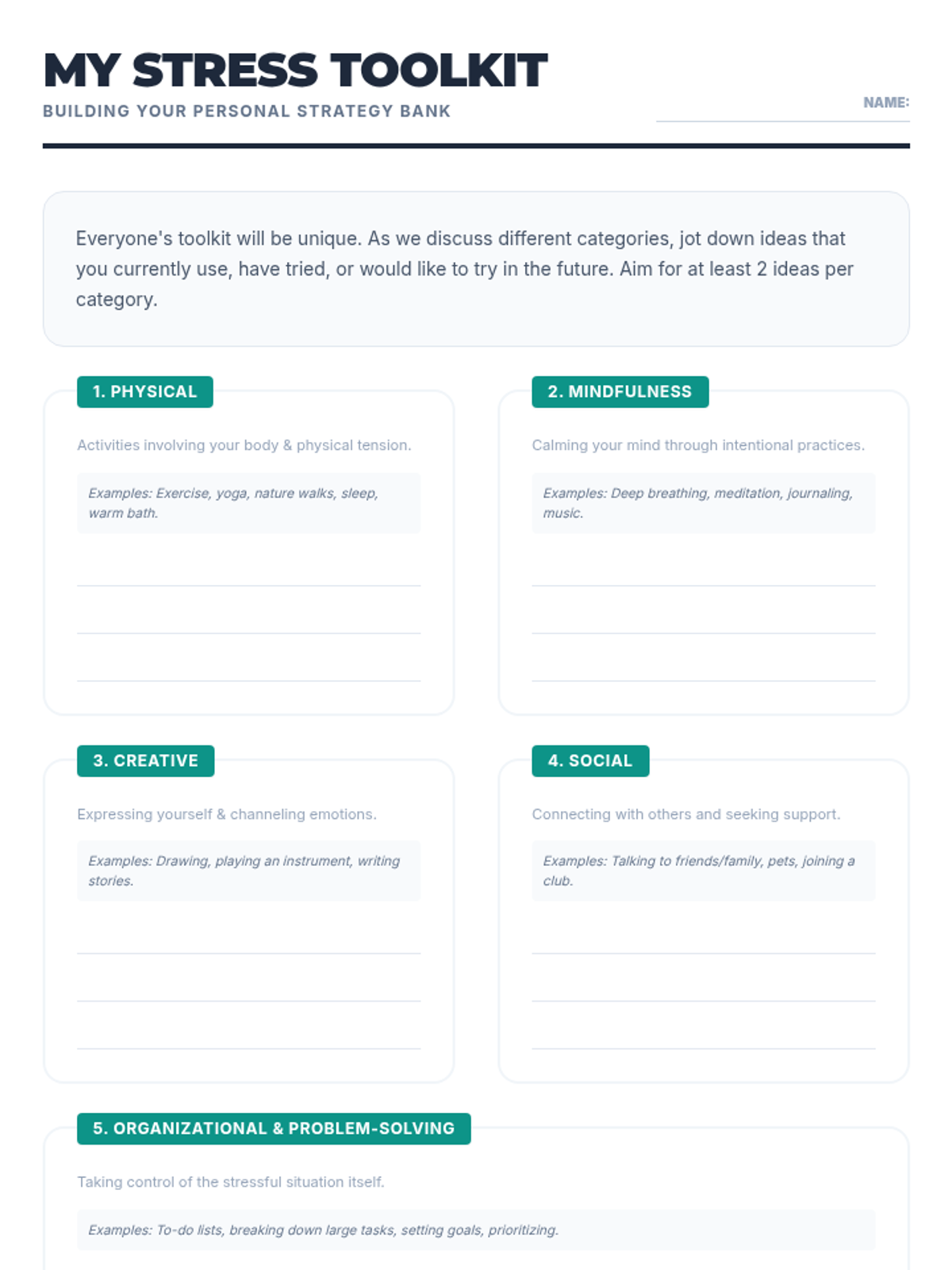 MY STRESS TOOLKIT
BUILDING YOUR PERSONAL STRATEGY BANK

NAME:

Everyone's toolkit will be unique. As we discuss different categories, jot down ideas that you currently use, have tried, or would like to try in the future. Aim for at least 2 ideas per category.

1. PHYSICAL

Activities involving your body & physical tension.

Examples: Exercise, yoga, nature walks, sleep, warm bath.

2. MINDFULNESS

Calming your mind through intentional practices.

Examples: Deep breathing, meditation, journaling, music.

3. CREATIVE

Expressing yourself & channeling emotions.

Examples: Drawing, playing an instrument, writing stories.

4. SOCIAL

Connecting with others and seeking support.

Examples: Talking to friends/family, pets, joining a club.

5. ORGANIZATIONAL & PROBLEM-SOLVING

Taking control of the stressful situation itself.

Examples: To-do lists, breaking down large tasks, setting goals, prioritizing.